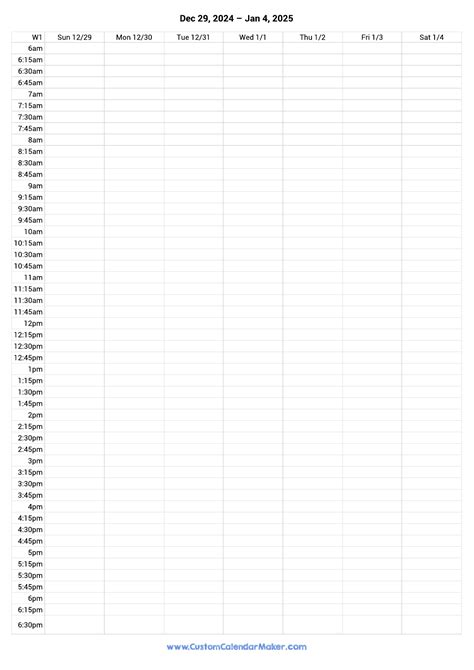 Dec 29, 2024 – Jan 4, 2025

| W1 | Sun 12/29 | Mon 12/30 | Tue 12/31 | Wed 1/1 | Thu 1/2 | Fri 1/3 | Sat 1/4 |
|---|---|---|---|---|---|---|---|
| 6am | | | | | | | |
| 6:15am | | | | | | | |
| 6:30am | | | | | | | |
| 6:45am | | | | | | | |
| 7am | | | | | | | |
| 7:15am | | | | | | | |
| 7:30am | | | | | | | |
| 7:45am | | | | | | | |
| 8am | | | | | | | |
| 8:15am | | | | | | | |
| 8:30am | | | | | | | |
| 8:45am | | | | | | | |
| 9am | | | | | | | |
| 9:15am | | | | | | | |
| 9:30am | | | | | | | |
| 9:45am | | | | | | | |
| 10am | | | | | | | |
| 10:15am | | | | | | | |
| 10:30am | | | | | | | |
| 10:45am | | | | | | | |
| 11am | | | | | | | |
| 11:15am | | | | | | | |
| 11:30am | | | | | | | |
| 11:45am | | | | | | | |
| 12pm | | | | | | | |
| 12:15pm | | | | | | | |
| 12:30pm | | | | | | | |
| 12:45pm | | | | | | | |
| 1pm | | | | | | | |
| 1:15pm | | | | | | | |
| 1:30pm | | | | | | | |
| 1:45pm | | | | | | | |
| 2pm | | | | | | | |
| 2:15pm | | | | | | | |
| 2:30pm | | | | | | | |
| 2:45pm | | | | | | | |
| 3pm | | | | | | | |
| 3:15pm | | | | | | | |
| 3:30pm | | | | | | | |
| 3:45pm | | | | | | | |
| 4pm | | | | | | | |
| 4:15pm | | | | | | | |
| 4:30pm | | | | | | | |
| 4:45pm | | | | | | | |
| 5pm | | | | | | | |
| 5:15pm | | | | | | | |
| 5:30pm | | | | | | | |
| 5:45pm | | | | | | | |
| 6pm | | | | | | | |
| 6:15pm | | | | | | | |
| 6:30pm | | | | | | | |

www.CustomCalendarMaker.com